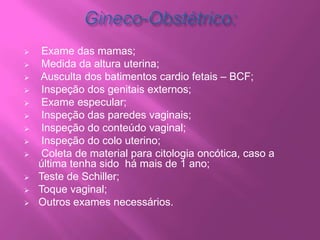 Gineco-Obstétrico:

➢ Exame das mamas;
➢ Medida da altura uterina;
➢ Ausculta dos batimentos cardio fetais – BCF;
➢ Inspeção dos genitais externos;
➢ Exame especular;
➢ Inspeção das paredes vaginais;
➢ Inspeção do conteúdo vaginal;
➢ Inspeção do colo uterino;
➢ Coleta de material para citologia oncótica, caso a última tenha sido há mais de 1 ano;
➢ Teste de Schiller;
➢ Toque vaginal;
➢ Outros exames necessários.